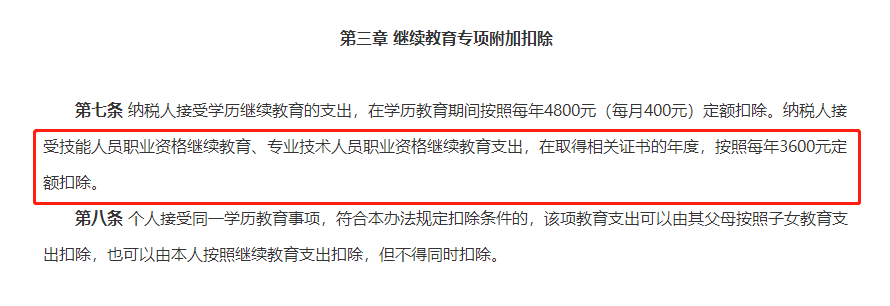 第三章 继续教育专项附加扣除

第七条 纳税人接受学历继续教育的支出，在学历教育期间按照每年4800元（每月400元）定额扣除。纳税人接受技能人员职业资格继续教育、专业技术人员职业资格继续教育支出，在取得相关证书的年度，按照每年3600元定额扣除。

第八条 个人接受同一学历教育事项，符合本办法规定扣除条件的，该项教育支出可以由其父母按照子女教育支出扣除，也可以由本人按照继续教育支出扣除，但不得同时扣除。